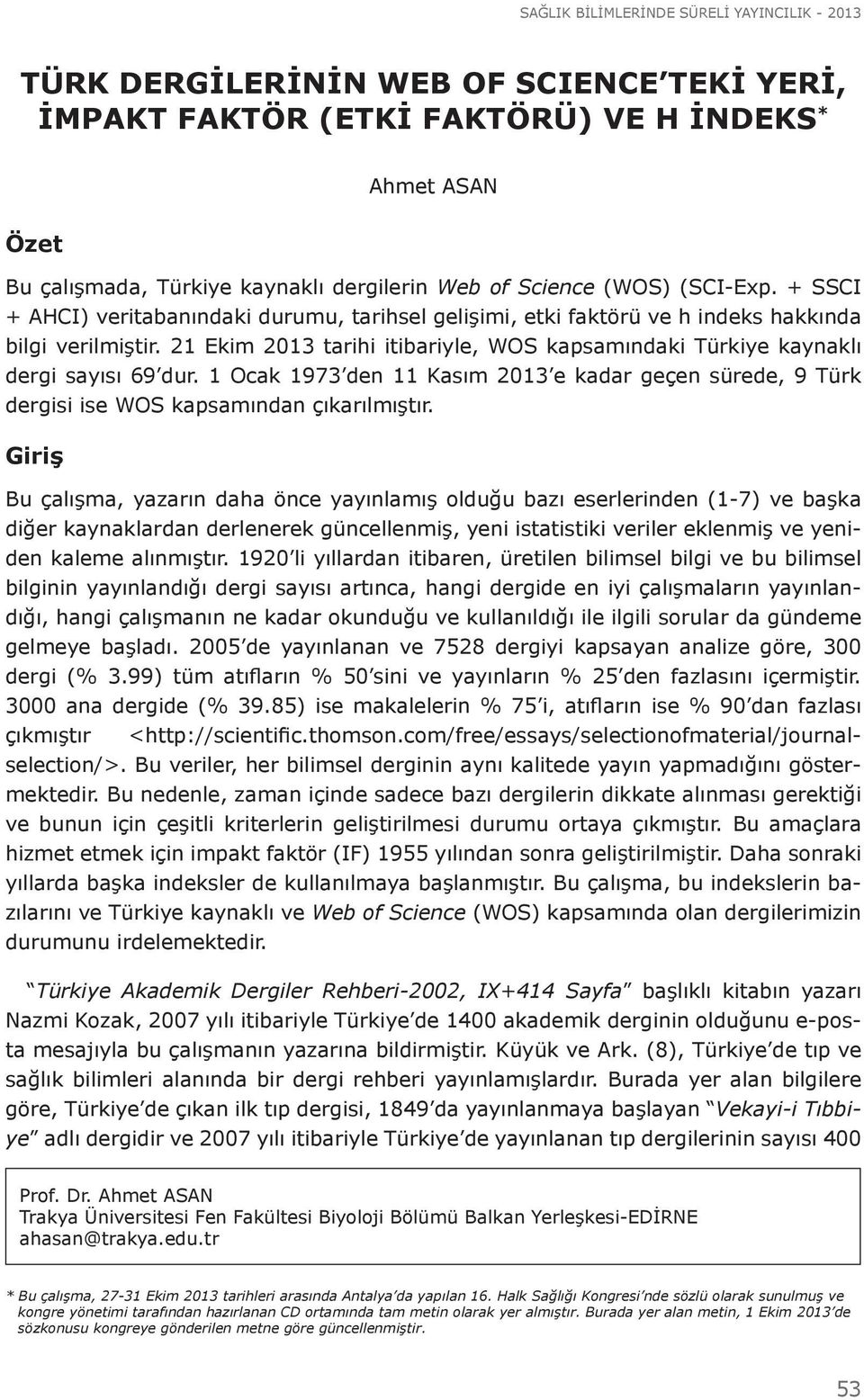 SAĞLIK BİLİMLERİNDE SÜRELİ YAYINCILIK - 2013

TÜRK DERGİLERİNİN WEB OF SCIENCE'TEKİ YERİ, İMPAKT FAKTÖR (ETKİ FAKTÖRÜ) VE H İNDEKS*

Ahmet ASAN

Özet

Bu çalışmada, Türkiye kaynaklı dergilerin Web of Science (WOS) (SCI-Exp. + SSCI + AHCI) veritabanındaki durumu, tarihsel gelişimi, etki faktörü ve h indeks hakkında bilgi verilmiştir. 21 Ekim 2013 tarihi itibariyle, WOS kapsamındaki Türkiye kaynaklı dergi sayısı 69'dur. 1 Ocak 1973'den 11 Kasım 2013'e kadar geçen sürede, 9 Türk dergisi ise WOS kapsamından çıkarılmıştır.

Giriş

Bu çalışma, yazarın daha önce yayınlamış olduğu bazı eserlerinden (1-7) ve başka diğer kaynaklardan derlenerek güncellenmiş, yeni istatistiki veriler eklenmiş ve yeniden kaleme alınmıştır. 1920'li yıllardan itibaren, üretilen bilimsel bilgi ve bu bilimsel bilginin yayınlandığı dergi sayısı artınca, hangi dergide en iyi çalışmaların yayınlandığı, hangi çalışmanın ne kadar okunduğu ve kullanıldığı ile ilgili sorular da gündeme gelmeye başladı. 2005'de yayınlanan ve 7528 dergiyi kapsayan analize göre, 300 dergi (% 3.99) tüm atıfların % 50'sini ve yayınların % 25'den fazlasını içermiştir. 3000 ana dergide (% 39.85) ise makalelerin % 75'i, atıfların ise % 90'dan fazlası çıkmıştır <http://scientific.thomson.com/free/essays/selectionofmaterial/journalselection/>. Bu veriler, her bilimsel derginin aynı kalitede yayın yapmadığını göstermektedir. Bu nedenle, zaman içinde sadece bazı dergilerin dikkate alınması gerektiği ve bunun için çeşitli kriterlerin geliştirilmesi durumu ortaya çıkmıştır. Bu amaçlara hizmet etmek için impakt faktör (IF) 1955 yılından sonra geliştirilmiştir. Daha sonraki yıllarda başka indeksler de kullanılmaya başlanmıştır. Bu çalışma, bu indekslerin bazılarını ve Türkiye kaynaklı ve Web of Science (WOS) kapsamında olan dergilerimizin durumunu irdelemektedir.

"Türkiye Akademik Dergiler Rehberi-2002, IX+414 Sayfa" başlıklı kitabın yazarı Nazmi Kozak, 2007 yılı itibariyle Türkiye'de 1400 akademik derginin olduğunu e-posta mesajıyla bu çalışmanın yazarına bildirmiştir. Küyük ve Ark. (8), Türkiye'de tıp ve sağlık bilimleri alanında bir dergi rehberi yayınlamışlardır. Burada yer alan bilgilere göre, Türkiye'de çıkan ilk tıp dergisi, 1849'da yayınlanmaya başlayan "Vekayi-i Tıbbiye" adlı dergidir ve 2007 yılı itibariyle Türkiye'de yayınlanan tıp dergilerinin sayısı 400

Prof. Dr. Ahmet ASAN
Trakya Üniversitesi Fen Fakültesi Biyoloji Bölümü Balkan Yerleşkesi-EDİRNE
ahasan@trakya.edu.tr

* Bu çalışma, 27-31 Ekim 2013 tarihleri arasında Antalya'da yapılan 16. Halk Sağlığı Kongresi'nde sözlü olarak sunulmuş ve kongre yönetimi tarafından hazırlanan CD ortamında tam metin olarak yer almıştır. Burada yer alan metin, 1 Ekim 2013'de sözkonusu kongreye gönderilen metne göre güncellenmiştir.

53